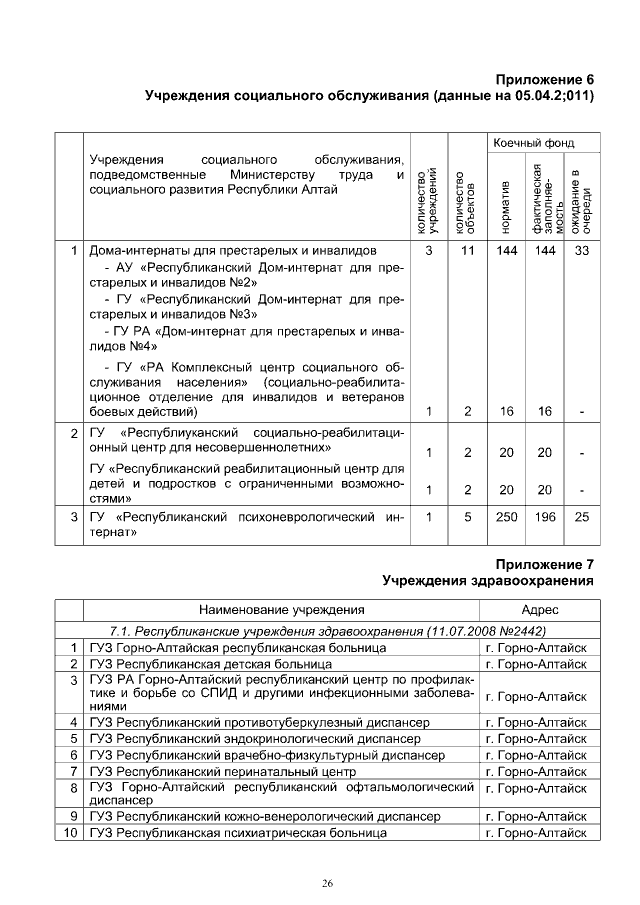 Приложение 6
Учреждения социального обслуживания (данные на 05.04.2;011)

| | Учреждения социального обслуживания, подведомственные Министерству труда и социального развития Республики Алтай | количество учреждений | количество объектов | Коечный фонд: норматив | Коечный фонд: фактическая заполняемость | Коечный фонд: ожидание в очереди |
|---|---|---|---|---|---|---|
| 1 | Дома-интернаты для престарелых и инвалидов - АУ «Республиканский Дом-интернат для престарелых и инвалидов №2» - ГУ «Республиканский Дом-интернат для престарелых и инвалидов №3» - ГУ РА «Дом-интернат для престарелых и инвалидов №4» | 3 | 11 | 144 | 144 | 33 |
| | - ГУ «РА Комплексный центр социального обслуживания населения» (социально-реабилитационное отделение для инвалидов и ветеранов боевых действий) | 1 | 2 | 16 | 16 | - |
| 2 | ГУ «Республиуканский социально-реабилитационный центр для несовершеннолетних» | 1 | 2 | 20 | 20 | - |
| | ГУ «Республиканский реабилитационный центр для детей и подростков с ограниченными возможностями» | 1 | 2 | 20 | 20 | - |
| 3 | ГУ «Республиканский психоневрологический интернат» | 1 | 5 | 250 | 196 | 25 |

Приложение 7
Учреждения здравоохранения

| | Наименование учреждения | Адрес |
|---|---|---|
| | 7.1. Республиканские учреждения здравоохранения (11.07.2008 №2442) | |
| 1 | ГУЗ Горно-Алтайская республиканская больница | г. Горно-Алтайск |
| 2 | ГУЗ Республиканская детская больница | г. Горно-Алтайск |
| 3 | ГУЗ РА Горно-Алтайский республиканский центр по профилактике и борьбе со СПИД и другими инфекционными заболеваниями | г. Горно-Алтайск |
| 4 | ГУЗ Республиканский противотуберкулезный диспансер | г. Горно-Алтайск |
| 5 | ГУЗ Республиканский эндокринологический диспансер | г. Горно-Алтайск |
| 6 | ГУЗ Республиканский врачебно-физкультурный диспансер | г. Горно-Алтайск |
| 7 | ГУЗ Республиканский перинатальный центр | г. Горно-Алтайск |
| 8 | ГУЗ Горно-Алтайский республиканский офтальмологический диспансер | г. Горно-Алтайск |
| 9 | ГУЗ Республиканский кожно-венерологический диспансер | г. Горно-Алтайск |
| 10 | ГУЗ Республиканская психиатрическая больница | г. Горно-Алтайск |

26